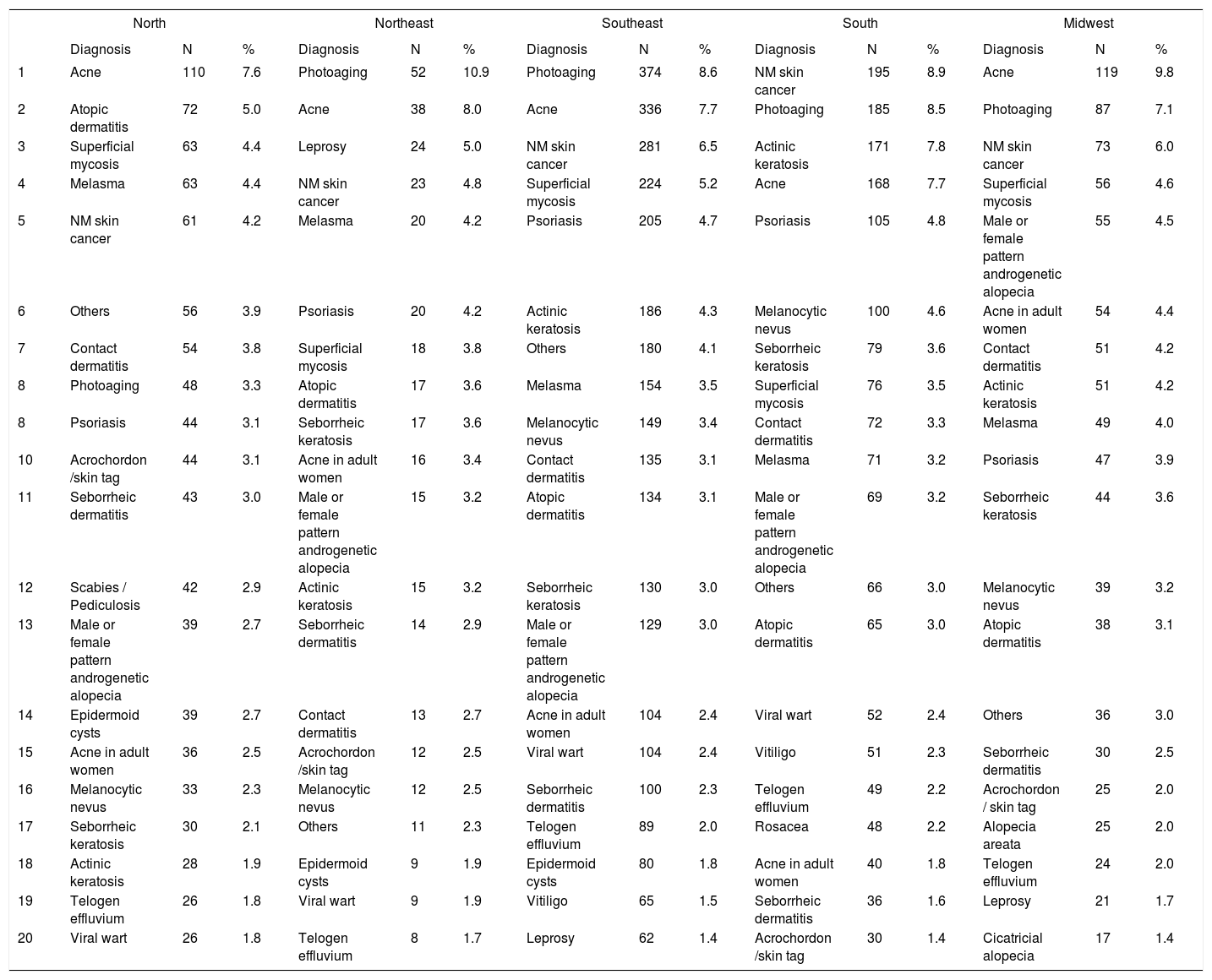 | | North | | | Northeast | | | Southeast | | | South | | | Midwest | | |
|---|---|---|---|---|---|---|---|---|---|---|---|---|---|---|---|
| | Diagnosis | N | % | Diagnosis | N | % | Diagnosis | N | % | Diagnosis | N | % | Diagnosis | N | % |
| 1 | Acne | 110 | 7.6 | Photoaging | 52 | 10.9 | Photoaging | 374 | 8.6 | NM skin cancer | 195 | 8.9 | Acne | 119 | 9.8 |
| 2 | Atopic dermatitis | 72 | 5.0 | Acne | 38 | 8.0 | Acne | 336 | 7.7 | Photoaging | 185 | 8.5 | Photoaging | 87 | 7.1 |
| 3 | Superficial mycosis | 63 | 4.4 | Leprosy | 24 | 5.0 | NM skin cancer | 281 | 6.5 | Actinic keratosis | 171 | 7.8 | NM skin cancer | 73 | 6.0 |
| 4 | Melasma | 63 | 4.4 | NM skin cancer | 23 | 4.8 | Superficial mycosis | 224 | 5.2 | Acne | 168 | 7.7 | Superficial mycosis | 56 | 4.6 |
| 5 | NM skin cancer | 61 | 4.2 | Melasma | 20 | 4.2 | Psoriasis | 205 | 4.7 | Psoriasis | 105 | 4.8 | Male or female pattern androgenetic alopecia | 55 | 4.5 |
| 6 | Others | 56 | 3.9 | Psoriasis | 20 | 4.2 | Actinic keratosis | 186 | 4.3 | Melanocytic nevus | 100 | 4.6 | Acne in adult women | 54 | 4.4 |
| 7 | Contact dermatitis | 54 | 3.8 | Superficial mycosis | 18 | 3.8 | Others | 180 | 4.1 | Seborrheic keratosis | 79 | 3.6 | Contact dermatitis | 51 | 4.2 |
| 8 | Photoaging | 48 | 3.3 | Atopic dermatitis | 17 | 3.6 | Melasma | 154 | 3.5 | Superficial mycosis | 76 | 3.5 | Actinic keratosis | 51 | 4.2 |
| 8 | Psoriasis | 44 | 3.1 | Seborrheic keratosis | 17 | 3.6 | Melanocytic nevus | 149 | 3.4 | Contact dermatitis | 72 | 3.3 | Melasma | 49 | 4.0 |
| 10 | Acrochordon /skin tag | 44 | 3.1 | Acne in adult women | 16 | 3.4 | Contact dermatitis | 135 | 3.1 | Melasma | 71 | 3.2 | Psoriasis | 47 | 3.9 |
| 11 | Seborrheic dermatitis | 43 | 3.0 | Male or female pattern androgenetic alopecia | 15 | 3.2 | Atopic dermatitis | 134 | 3.1 | Male or female pattern androgenetic alopecia | 69 | 3.2 | Seborrheic keratosis | 44 | 3.6 |
| 12 | Scabies / Pediculosis | 42 | 2.9 | Actinic keratosis | 15 | 3.2 | Seborrheic keratosis | 130 | 3.0 | Others | 66 | 3.0 | Melanocytic nevus | 39 | 3.2 |
| 13 | Male or female pattern androgenetic alopecia | 39 | 2.7 | Seborrheic dermatitis | 14 | 2.9 | Male or female pattern androgenetic alopecia | 129 | 3.0 | Atopic dermatitis | 65 | 3.0 | Atopic dermatitis | 38 | 3.1 |
| 14 | Epidermoid cysts | 39 | 2.7 | Contact dermatitis | 13 | 2.7 | Acne in adult women | 104 | 2.4 | Viral wart | 52 | 2.4 | Others | 36 | 3.0 |
| 15 | Acne in adult women | 36 | 2.5 | Acrochordon /skin tag | 12 | 2.5 | Viral wart | 104 | 2.4 | Vitiligo | 51 | 2.3 | Seborrheic dermatitis | 30 | 2.5 |
| 16 | Melanocytic nevus | 33 | 2.3 | Melanocytic nevus | 12 | 2.5 | Seborrheic dermatitis | 100 | 2.3 | Telogen effluvium | 49 | 2.2 | Acrochordon / skin tag | 25 | 2.0 |
| 17 | Seborrheic keratosis | 30 | 2.1 | Others | 11 | 2.3 | Telogen effluvium | 89 | 2.0 | Rosacea | 48 | 2.2 | Alopecia areata | 25 | 2.0 |
| 18 | Actinic keratosis | 28 | 1.9 | Epidermoid cysts | 9 | 1.9 | Epidermoid cysts | 80 | 1.8 | Acne in adult women | 40 | 1.8 | Telogen effluvium | 24 | 2.0 |
| 19 | Telogen effluvium | 26 | 1.8 | Viral wart | 9 | 1.9 | Vitiligo | 65 | 1.5 | Seborrheic dermatitis | 36 | 1.6 | Leprosy | 21 | 1.7 |
| 20 | Viral wart | 26 | 1.8 | Telogen effluvium | 8 | 1.7 | Leprosy | 62 | 1.4 | Acrochordon /skin tag | 30 | 1.4 | Cicatricial alopecia | 17 | 1.4 |